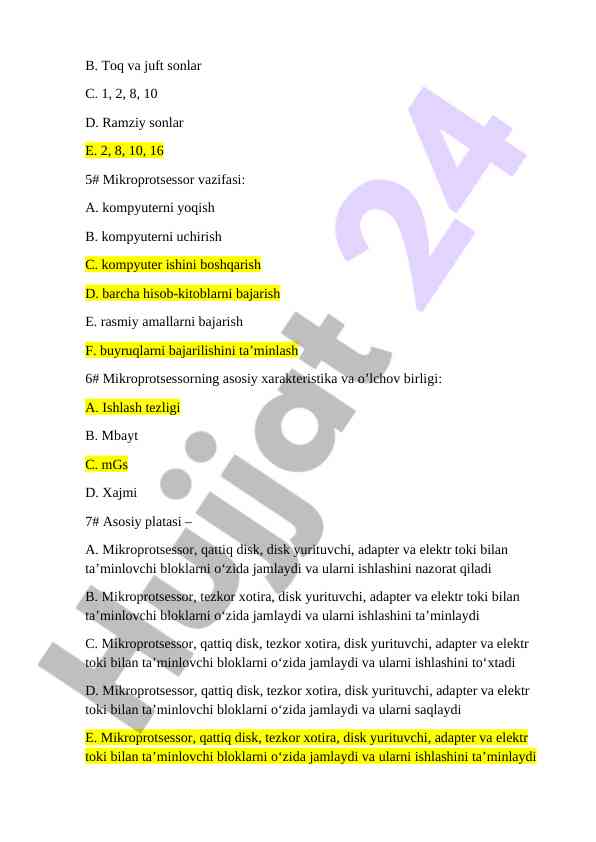 B. Toq va juft sonlar

C. 1, 2, 8, 10

D. Ramziy sonlar

E. 2, 8, 10, 16

5# Mikroprotsessor vazifasi:

A. kompyuterni yoqish

B. kompyuterni uchirish

C. kompyuter ishini boshqarish

D. barcha hisob-kitoblarni bajarish

E. rasmiy amallarni bajarish

F. buyruqlarni bajarilishini ta’minlash

6# Mikroprotsessorning asosiy xarakteristika va o’lchov birligi:

A. Ishlash tezligi

B. Mbayt

C. mGs

D. Xajmi

7# Asosiy platasi –

A. Mikroprotsessor, qattiq disk, disk yurituvchi, adapter va elektr toki bilan ta’minlovchi bloklarni o‘zida jamlaydi va ularni ishlashini nazorat qiladi

B. Mikroprotsessor, tezkor xotira, disk yurituvchi, adapter va elektr toki bilan ta’minlovchi bloklarni o‘zida jamlaydi va ularni ishlashini ta’minlaydi

C. Mikroprotsessor, qattiq disk, tezkor xotira, disk yurituvchi, adapter va elektr toki bilan ta’minlovchi bloklarni o‘zida jamlaydi va ularni ishlashini to‘xtadi

D. Mikroprotsessor, qattiq disk, tezkor xotira, disk yurituvchi, adapter va elektr toki bilan ta’minlovchi bloklarni o‘zida jamlaydi va ularni saqlaydi

E. Mikroprotsessor, qattiq disk, tezkor xotira, disk yurituvchi, adapter va elektr toki bilan ta’minlovchi bloklarni o‘zida jamlaydi va ularni ishlashini ta’minlaydi

Hujjat 24